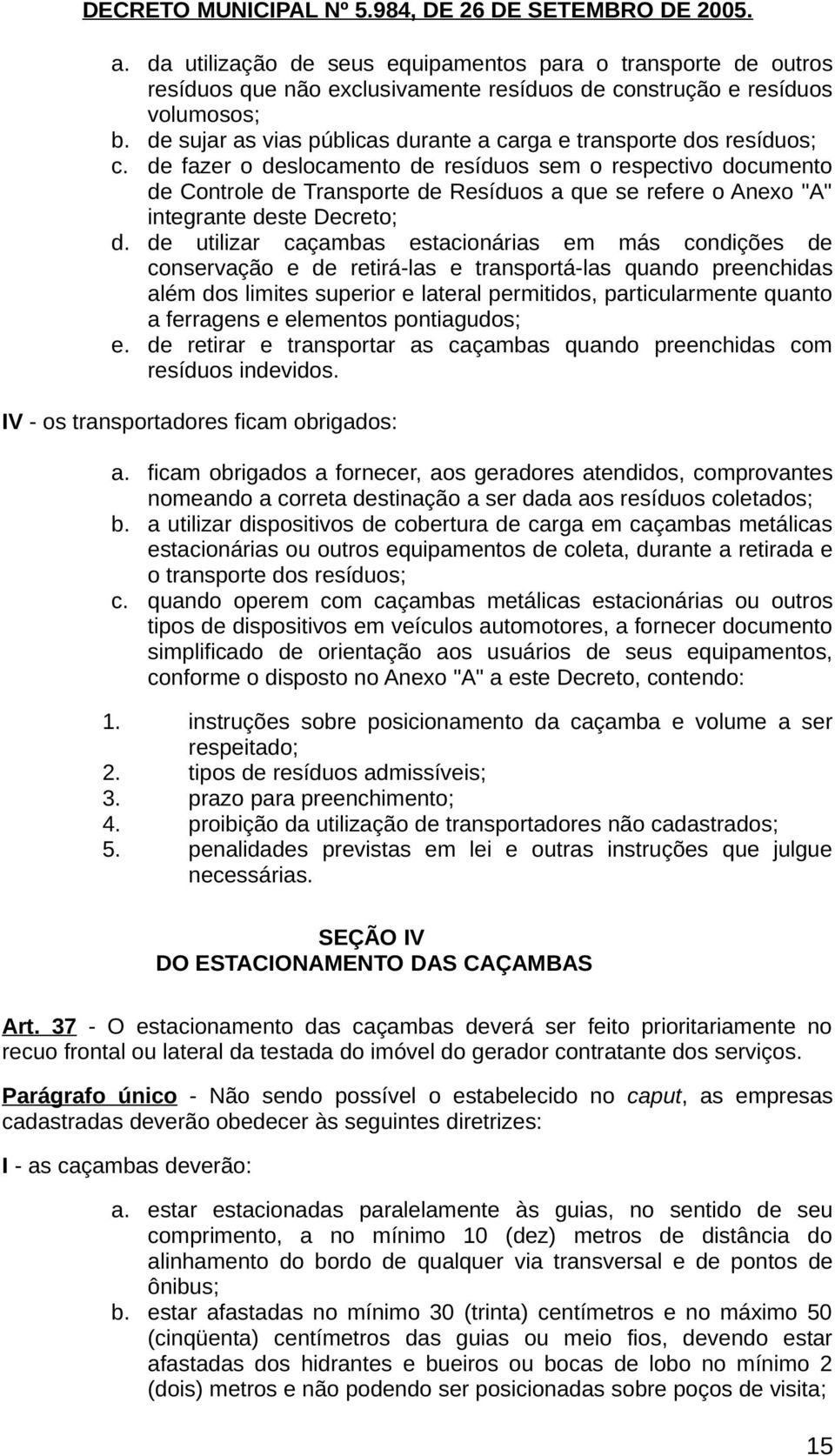 DECRETO MUNICIPAL Nº 5.984, DE 26 DE SETEMBRO DE 2005.

a. da utilização de seus equipamentos para o transporte de outros resíduos que não exclusivamente resíduos de construção e resíduos volumosos;
b. de sujar as vias públicas durante a carga e transporte dos resíduos;
c. de fazer o deslocamento de resíduos sem o respectivo documento de Controle de Transporte de Resíduos a que se refere o Anexo "A" integrante deste Decreto;
d. de utilizar caçambas estacionárias em más condições de conservação e de retirá-las e transportá-las quando preenchidas além dos limites superior e lateral permitidos, particularmente quanto a ferragens e elementos pontiagudos;
e. de retirar e transportar as caçambas quando preenchidas com resíduos indevidos.

IV - os transportadores ficam obrigados:

a. ficam obrigados a fornecer, aos geradores atendidos, comprovantes nomeando a correta destinação a ser dada aos resíduos coletados;
b. a utilizar dispositivos de cobertura de carga em caçambas metálicas estacionárias ou outros equipamentos de coleta, durante a retirada e o transporte dos resíduos;
c. quando operem com caçambas metálicas estacionárias ou outros tipos de dispositivos em veículos automotores, a fornecer documento simplificado de orientação aos usuários de seus equipamentos, conforme o disposto no Anexo "A" a este Decreto, contendo:

1. instruções sobre posicionamento da caçamba e volume a ser respeitado;
2. tipos de resíduos admissíveis;
3. prazo para preenchimento;
4. proibição da utilização de transportadores não cadastrados;
5. penalidades previstas em lei e outras instruções que julgue necessárias.

SEÇÃO IV
DO ESTACIONAMENTO DAS CAÇAMBAS

Art. 37 - O estacionamento das caçambas deverá ser feito prioritariamente no recuo frontal ou lateral da testada do imóvel do gerador contratante dos serviços.

Parágrafo único - Não sendo possível o estabelecido no caput, as empresas cadastradas deverão obedecer às seguintes diretrizes:

I - as caçambas deverão:

a. estar estacionadas paralelamente às guias, no sentido de seu comprimento, a no mínimo 10 (dez) metros de distância do alinhamento do bordo de qualquer via transversal e de pontos de ônibus;
b. estar afastadas no mínimo 30 (trinta) centímetros e no máximo 50 (cinqüenta) centímetros das guias ou meio fios, devendo estar afastadas dos hidrantes e bueiros ou bocas de lobo no mínimo 2 (dois) metros e não podendo ser posicionadas sobre poços de visita;

15